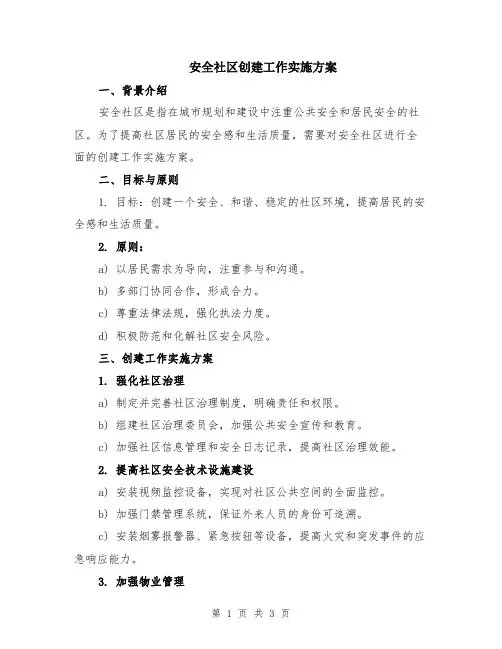 安全社区创建工作实施方案

一、背景介绍

安全社区是指在城市规划和建设中注重公共安全和居民安全的社区。为了提高社区居民的安全感和生活质量，需要对安全社区进行全面的创建工作实施方案。

二、目标与原则

1. 目标：创建一个安全、和谐、稳定的社区环境，提高居民的安全感和生活质量。

2. 原则：

a) 以居民需求为导向，注重参与和沟通。

b) 多部门协同合作，形成合力。

c) 尊重法律法规，强化执法力度。

d) 积极防范和化解社区安全风险。

三、创建工作实施方案

1. 强化社区治理

a) 制定并完善社区治理制度，明确责任和权限。

b) 组建社区治理委员会，加强公共安全宣传和教育。

c) 加强社区信息管理和安全日志记录，提高社区治理效能。

2. 提高社区安全技术设施建设

a) 安装视频监控设备，实现对社区公共空间的全面监控。

b) 加强门禁管理系统，保证外来人员的身份可追溯。

c) 安装烟雾报警器、紧急按钮等设备，提高火灾和突发事件的应急响应能力。

3. 加强物业管理

第 1 页 共 3 页